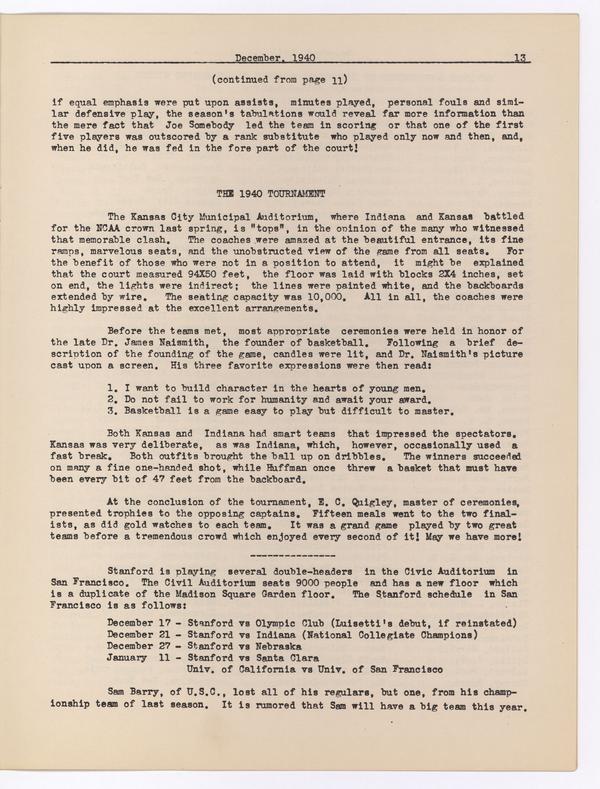 December, 1940 13

(continued from page 11)

if equal emphasis were put upon assists, minutes played, personal fouls and similar defensive play, the season's tabulations would reveal far more information than the mere fact that Joe Somebody led the team in scoring or that one of the first five players was outscored by a rank substitute who played only now and then, and, when he did, he was fed in the fore part of the court!

THE 1940 TOURNAMENT

The Kansas City Municipal Auditorium, where Indiana and Kansas battled for the NCAA crown last spring, is "tops", in the opinion of the many who witnessed that memorable clash. The coaches were amazed at the beautiful entrance, its fine ramps, marvelous seats, and the unobstructed view of the game from all seats. For the benefit of those who were not in a position to attend, it might be explained that the court measured 94X50 feet, the floor was laid with blocks 2X4 inches, set on end, the lights were indirect; the lines were painted white, and the backboards extended by wire. The seating capacity was 10,000. All in all, the coaches were highly impressed at the excellent arrangements.

Before the teams met, most appropriate ceremonies were held in honor of the late Dr. James Naismith, the founder of basketball. Following a brief description of the founding of the game, candles were lit, and Dr. Naismith's picture cast upon a screen. His three favorite expressions were then read:

1. I want to build character in the hearts of young men.
2. Do not fail to work for humanity and await your award.
3. Basketball is a game easy to play but difficult to master.

Both Kansas and Indiana had smart teams that impressed the spectators. Kansas was very deliberate, as was Indiana, which, however, occasionally used a fast break. Both outfits brought the ball up on dribbles. The winners succeeded on many a fine one-handed shot, while Huffman once threw a basket that must have been every bit of 47 feet from the backboard.

At the conclusion of the tournament, E. C. Quigley, master of ceremonies, presented trophies to the opposing captains. Fifteen meals went to the two finalists, as did gold watches to each team. It was a grand game played by two great teams before a tremendous crowd which enjoyed every second of it! May we have more!

---------------

Stanford is playing several double-headers in the Civic Auditorium in San Francisco. The Civil Auditorium seats 9000 people and has a new floor which is a duplicate of the Madison Square Garden floor. The Stanford schedule in San Francisco is as follows:

December 17 - Stanford vs Olympic Club (Luisetti's debut, if reinstated)
December 21 - Stanford vs Indiana (National Collegiate Champions)
December 27 - Stanford vs Nebraska
January 11 - Stanford vs Santa Clara
Univ. of California vs Univ. of San Francisco

Sam Barry, of U.S.C., lost all of his regulars, but one, from his championship team of last season. It is rumored that Sam will have a big team this year.